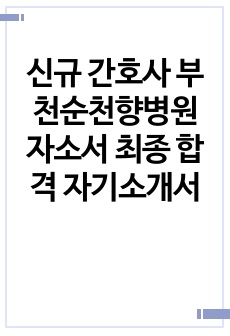 신규 간호사 부천순천향병원 자소서 최종 합격 자기소개서